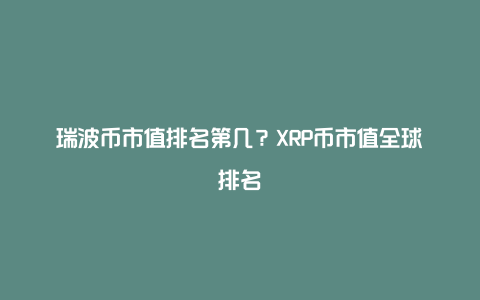 瑞波币市值排名第几？XRP币市值全球排名